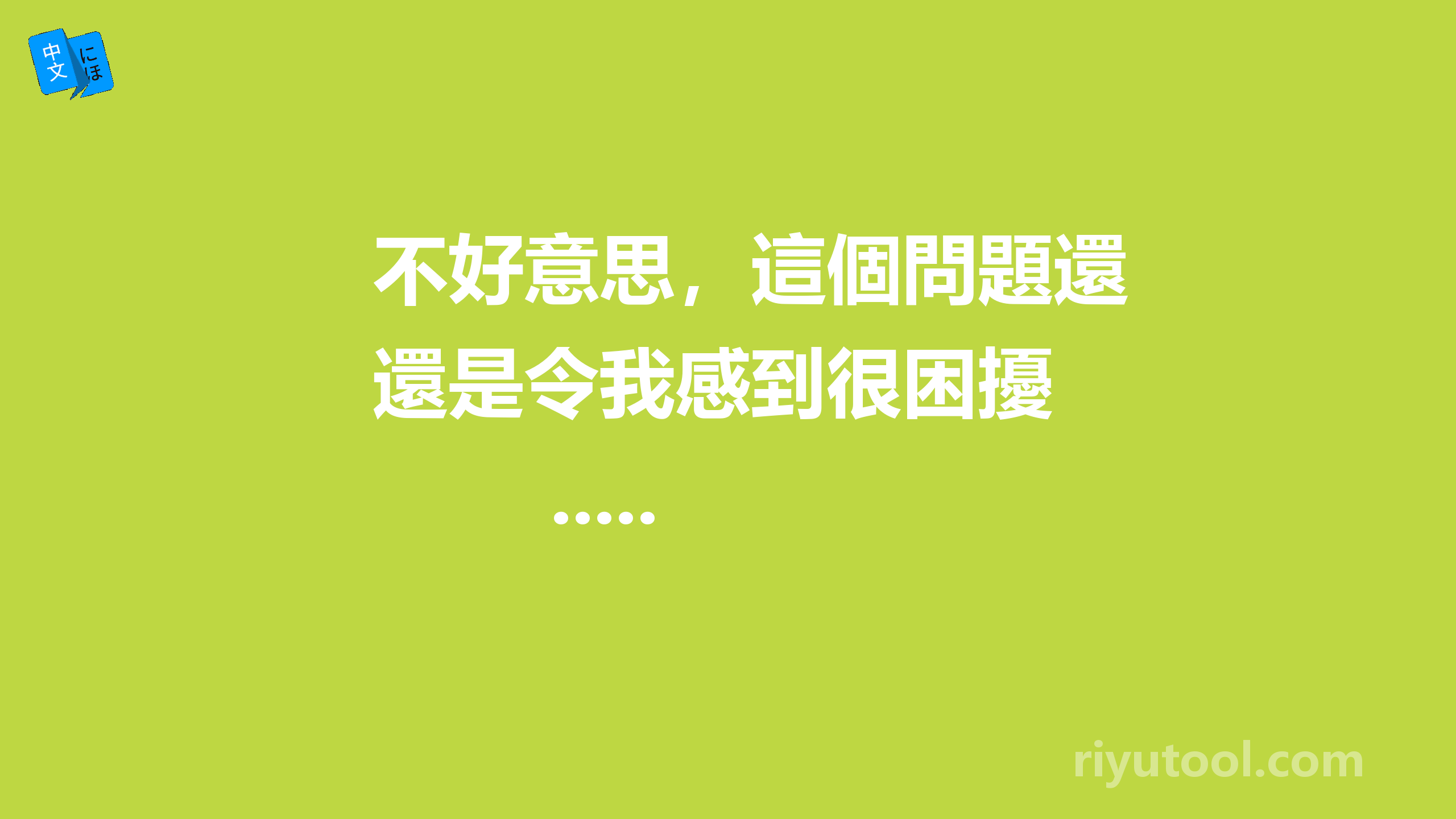 中文 にほ

不好意思，這個問題還還是令我感到很困擾

.....

riyutool.com